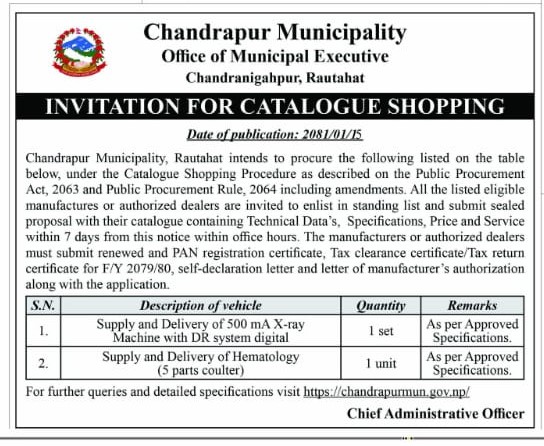 Chandrapur Municipality
Office of Municipal Executive
Chandranigahpur, Rautahat

INVITATION FOR CATALOGUE SHOPPING

Date of publication: 2081/01/15

Chandrapur Municipality, Rautahat intends to procure the following listed on the table below, under the Catalogue Shopping Procedure as described on the Public Procurement Act, 2063 and Public Procurement Rule, 2064 including amendments. All the listed eligible manufactures or authorized dealers are invited to enlist in standing list and submit sealed proposal with their catalogue containing Technical Data's, Specifications, Price and Service within 7 days from this notice within office hours. The manufacturers or authorized dealers must submit renewed and PAN registration certificate, Tax clearance certificate/Tax return certificate for F/Y 2079/80, self-declaration letter and letter of manufacturer's authorization along with the application.

| S.N. | Description of vehicle | Quantity | Remarks |
|---|---|---|---|
| 1. | Supply and Delivery of 500 mA X-ray Machine with DR system digital | 1 set | As per Approved Specifications. |
| 2. | Supply and Delivery of Hematology (5 parts coulter) | 1 unit | As per Approved Specifications. |

For further queries and detailed specifications visit https://chandrapurmun.gov.np/

Chief Administrative Officer